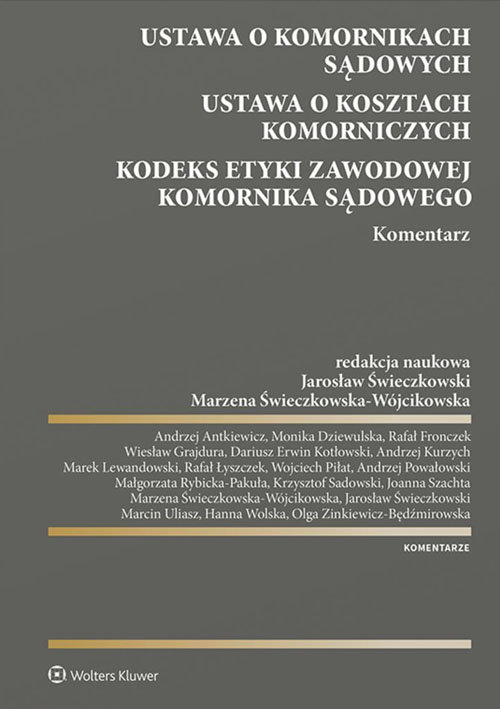 USTAWA O KOMORNIKACH SĄDOWYCH

USTAWA O KOSZTACH KOMORNICZYCH

KODEKS ETYKI ZAWODOWEJ KOMORNIKA SĄDOWEGO

Komentarz

redakcja naukowa
Jarosław Świeczkowski
Marzena Świeczkowska-Wójcikowska

Andrzej Antkiewicz, Monika Dziewulska, Rafał Fronczek
Wiesław Grajdura, Dariusz Erwin Kotłowski, Andrzej Kurzych
Marek Lewandowski, Rafał Łyszczek, Wojciech Piłat, Andrzej Powałowski
Małgorzata Rybicka-Pakuła, Krzysztof Sadowski, Joanna Szachta
Marzena Świeczkowska-Wójcikowska, Jarosław Świeczkowski
Marcin Uliasz, Hanna Wolska, Olga Zinkiewicz-Będźmirowska

KOMENTARZE

Wolters Kluwer